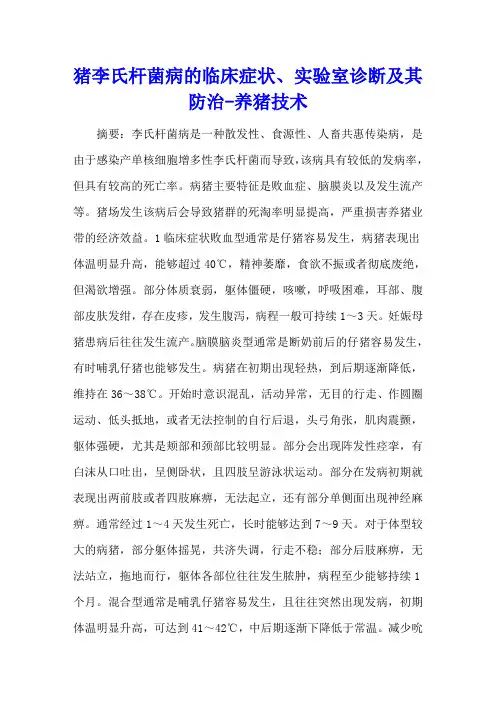 猪李氏杆菌病的临床症状、实验室诊断及其防治-养猪技术

摘要：李氏杆菌病是一种散发性、食源性、人畜共患传染病，是由于感染产单核细胞增多性李氏杆菌而导致，该病具有较低的发病率，但具有较高的死亡率。病猪主要特征是败血症、脑膜炎以及发生流产等。猪场发生该病后会导致猪群的死淘率明显提高，严重损害养猪业带的经济效益。1 临床症状败血型通常是仔猪容易发生，病猪表现出体温明显升高，能够超过 40℃，精神萎靡，食欲不振或者彻底废绝，但渴欲增强。部分体质衰弱，躯体僵硬，咳嗽，呼吸困难，耳部、腹部皮肤发绀，存在皮疹，发生腹泻，病程一般可持续 1～3 天。妊娠母猪患病后往往发生流产。脑膜脑炎型通常是断奶前后的仔猪容易发生，有时哺乳仔猪也能够发生。病猪在初期出现轻热，到后期逐渐降低，维持在 36～38℃。开始时意识混乱，活动异常，无目的行走、作圆圈运动、低头抵地，或者无法控制的自行后退，头弓角张，肌肉震颤，躯体强硬，尤其是颊部和颈部比较明显。部分会出现阵发性痉挛，有白沫从口吐出，呈侧卧状，且四肢呈游泳状运动。部分在发病初期就表现出两前肢或者四肢麻痹，无法起立，还有部分单侧面出现神经麻痹。通常经过 1～4 天发生死亡，长时能够达到 7～9 天。对于体型较大的病猪，部分躯体摇晃，共济失调，行走不稳；部分后肢麻痹，无法站立，拖地而行，躯体各部位往往发生脓肿，病程至少能够持续 1 个月。混合型通常是哺乳仔猪容易发生，且往往突然出现发病，初期体温明显升高，可达到 41～42℃，中后期逐渐下降低于常温。减少吮